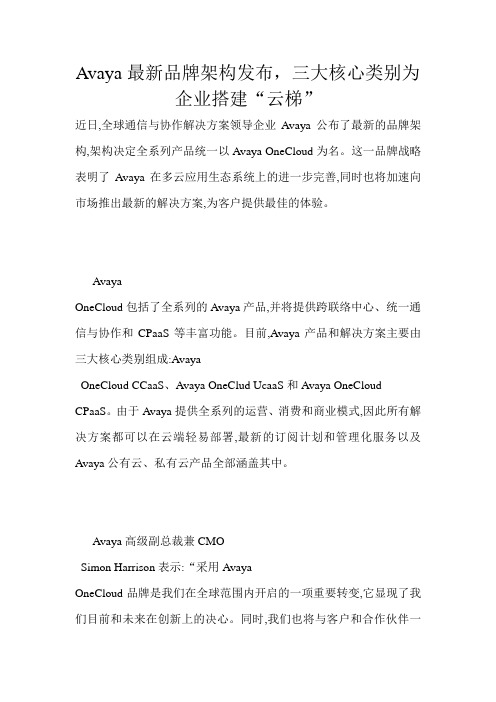 Avaya 最新品牌架构发布，三大核心类别为企业搭建“云梯”

近日,全球通信与协作解决方案领导企业 Avaya 公布了最新的品牌架构,架构决定全系列产品统一以 Avaya OneCloud 为名。这一品牌战略表明了 Avaya 在多云应用生态系统上的进一步完善,同时也将加速向市场推出最新的解决方案,为客户提供最佳的体验。

Avaya

OneCloud 包括了全系列的 Avaya 产品,并将提供跨联络中心、统一通信与协作和 CPaaS 等丰富功能。目前,Avaya 产品和解决方案主要由三大核心类别组成:Avaya

OneCloud CCaaS、Avaya OneClud UcaaS 和 Avaya OneCloud

CPaaS。由于 Avaya 提供全系列的运营、消费和商业模式,因此所有解决方案都可以在云端轻易部署,最新的订阅计划和管理化服务以及 Avaya 公有云、私有云产品全部涵盖其中。

Avaya 高级副总裁兼 CMO

Simon Harrison 表示:“采用 Avaya

OneCloud 品牌是我们在全球范围内开启的一项重要转变,它显现了我们目前和未来在创新上的决心。同时,我们也将与客户和合作伙伴一